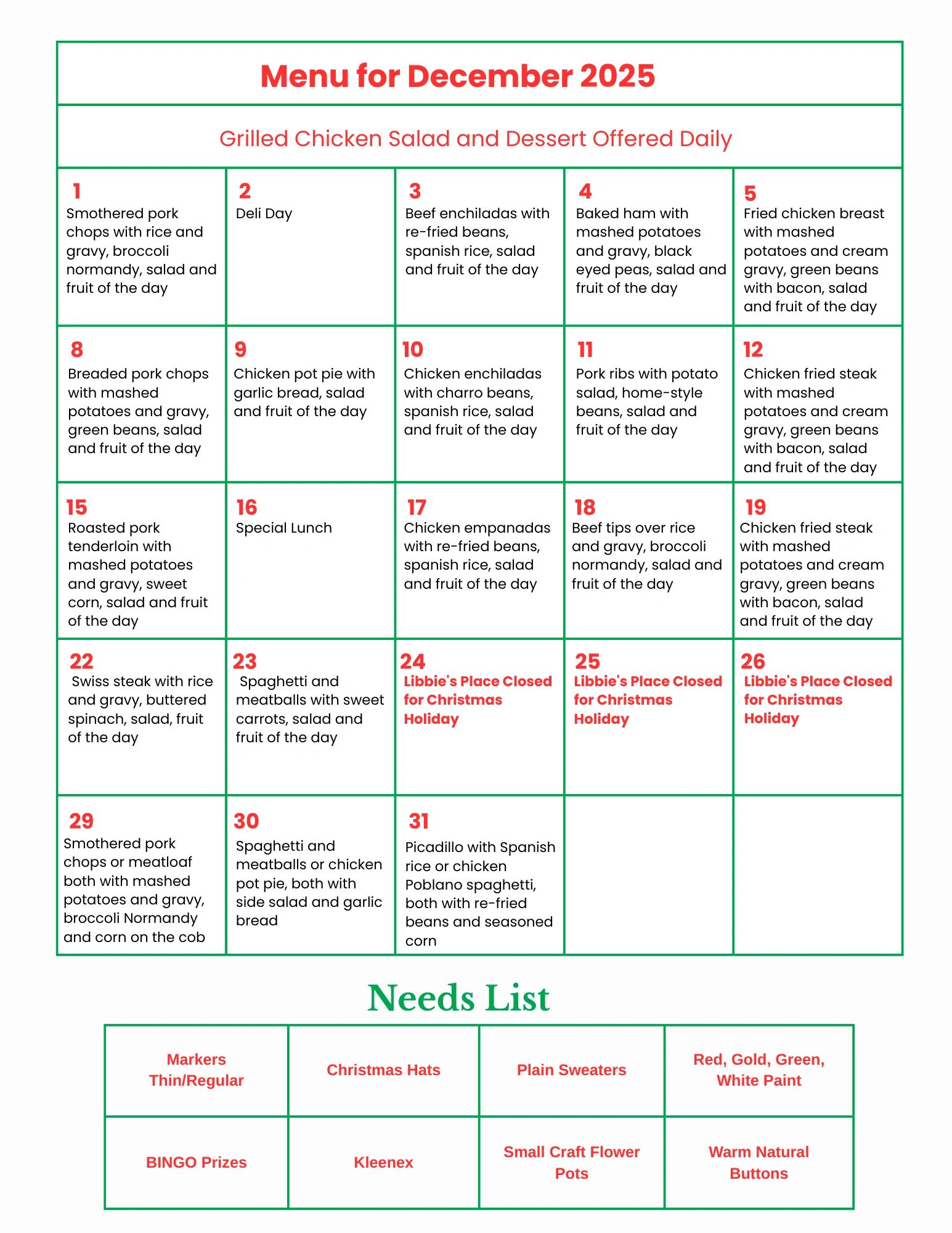 Menu for December 2025

Grilled Chicken Salad and Dessert Offered Daily

| | | | | |
|---|---|---|---|---|
| 1 Smothered pork chops with rice and gravy, broccoli normandy, salad and fruit of the day | 2 Deli Day | 3 Beef enchiladas with re-fried beans, spanish rice, salad and fruit of the day | 4 Baked ham with mashed potatoes and gravy, black eyed peas, salad and fruit of the day | 5 Fried chicken breast with mashed potatoes and cream gravy, green beans with bacon, salad and fruit of the day |
| 8 Breaded pork chops with mashed potatoes and gravy, green beans, salad and fruit of the day | 9 Chicken pot pie with garlic bread, salad and fruit of the day | 10 Chicken enchiladas with charro beans, spanish rice, salad and fruit of the day | 11 Pork ribs with potato salad, home-style beans, salad and fruit of the day | 12 Chicken fried steak with mashed potatoes and cream gravy, green beans with bacon, salad and fruit of the day |
| 15 Roasted pork tenderloin with mashed potatoes and gravy, sweet corn, salad and fruit of the day | 16 Special Lunch | 17 Chicken empanadas with re-fried beans, spanish rice, salad and fruit of the day | 18 Beef tips over rice and gravy, broccoli normandy, salad and fruit of the day | 19 Chicken fried steak with mashed potatoes and cream gravy, green beans with bacon, salad and fruit of the day |
| 22 Swiss steak with rice and gravy, buttered spinach, salad, fruit of the day | 23 Spaghetti and meatballs with sweet carrots, salad and fruit of the day | 24 Libbie's Place Closed for Christmas Holiday | 25 Libbie's Place Closed for Christmas Holiday | 26 Libbie's Place Closed for Christmas Holiday |
| 29 Smothered pork chops or meatloaf both with mashed potatoes and gravy, broccoli Normandy and corn on the cob | 30 Spaghetti and meatballs or chicken pot pie, both with side salad and garlic bread | 31 Picadillo with Spanish rice or chicken Poblano spaghetti, both with re-fried beans and seasoned corn | | |

Needs List

| | | | |
|---|---|---|---|
| Markers Thin/Regular | Christmas Hats | Plain Sweaters | Red, Gold, Green, White Paint |
| BINGO Prizes | Kleenex | Small Craft Flower Pots | Warm Natural Buttons |